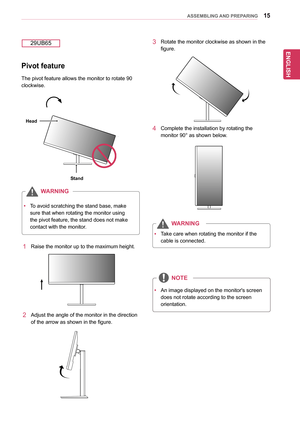 ASSEMBLING AND PREPARING 15

ENGLISH

29UB65

Pivot feature

The pivot feature allows the monitor to rotate 90 clockwise.

Head

Stand

WARNING

• To avoid scratching the stand base, make sure that when rotating the monitor using the pivot feature, the stand does not make contact with the monitor.

1 Raise the monitor up to the maximum height.

2 Adjust the angle of the monitor in the direction of the arrow as shown in the figure.

3 Rotate the monitor clockwise as shown in the figure.

4 Complete the installation by rotating the monitor 90° as shown below.

WARNING

• Take care when rotating the monitor if the cable is connected.

NOTE

• An image displayed on the monitor's screen does not rotate according to the screen orientation.